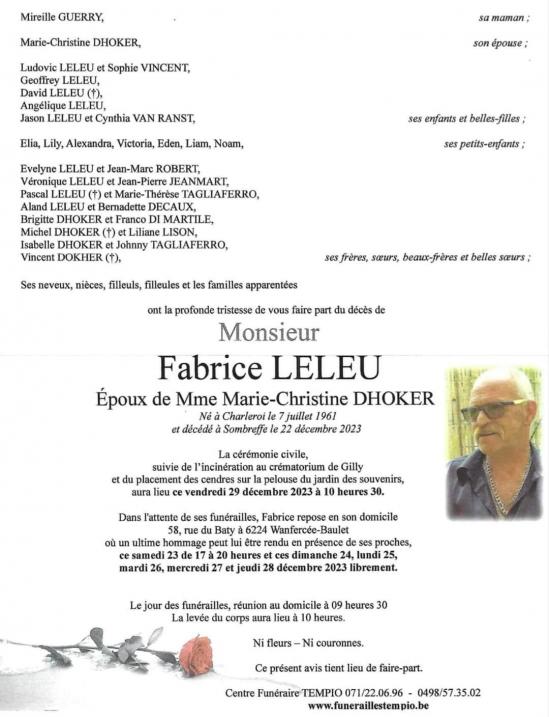 Mireille GUERRY, sa maman ;

Marie-Christine DHOKER, son épouse ;

Ludovic LELEU et Sophie VINCENT,
Geoffrey LELEU,
David LELEU (†),
Angélique LELEU,
Jason LELEU et Cynthia VAN RANST, ses enfants et belles-filles ;

Elia, Lily, Alexandra, Victoria, Eden, Liam, Noam, ses petits-enfants ;

Evelyne LELEU et Jean-Marc ROBERT,
Véronique LELEU et Jean-Pierre JEANMART,
Pascal LELEU (†) et Marie-Thérèse TAGLIAFERRO,
Aland LELEU et Bernadette DECAUX,
Brigitte DHOKER et Franco DI MARTILE,
Michel DHOKER (†) et Liliane LISON,
Isabelle DHOKER et Johnny TAGLIAFERRO,
Vincent DOKHER (†), ses frères, sœurs, beaux-frères et belles sœurs ;

Ses neveux, nièces, filleuls, filleules et les familles apparentées

ont la profonde tristesse de vous faire part du décès de

Monsieur

Fabrice LELEU

Époux de Mme Marie-Christine DHOKER

Né à Charleroi le 7 juillet 1961
et décédé à Sombreffe le 22 décembre 2023

La cérémonie civile,
suivie de l'incinération au crématorium de Gilly
et du placement des cendres sur la pelouse du jardin des souvenirs,
aura lieu ce vendredi 29 décembre 2023 à 10 heures 30.

Dans l'attente de ses funérailles, Fabrice repose en son domicile
58, rue du Baty à 6224 Wanfercée-Baulet
où un ultime hommage peut lui être rendu en présence de ses proches,
ce samedi 23 de 17 à 20 heures et ces dimanche 24, lundi 25,
mardi 26, mercredi 27 et jeudi 28 décembre 2023 librement.

Le jour des funérailles, réunion au domicile à 09 heures 30
La levée du corps aura lieu à 10 heures.

Ni fleurs – Ni couronnes.

Ce présent avis tient lieu de faire-part.

Centre Funéraire TEMPIO 071/22.06.96 - 0498/57.35.02
www.funeraillestempio.be